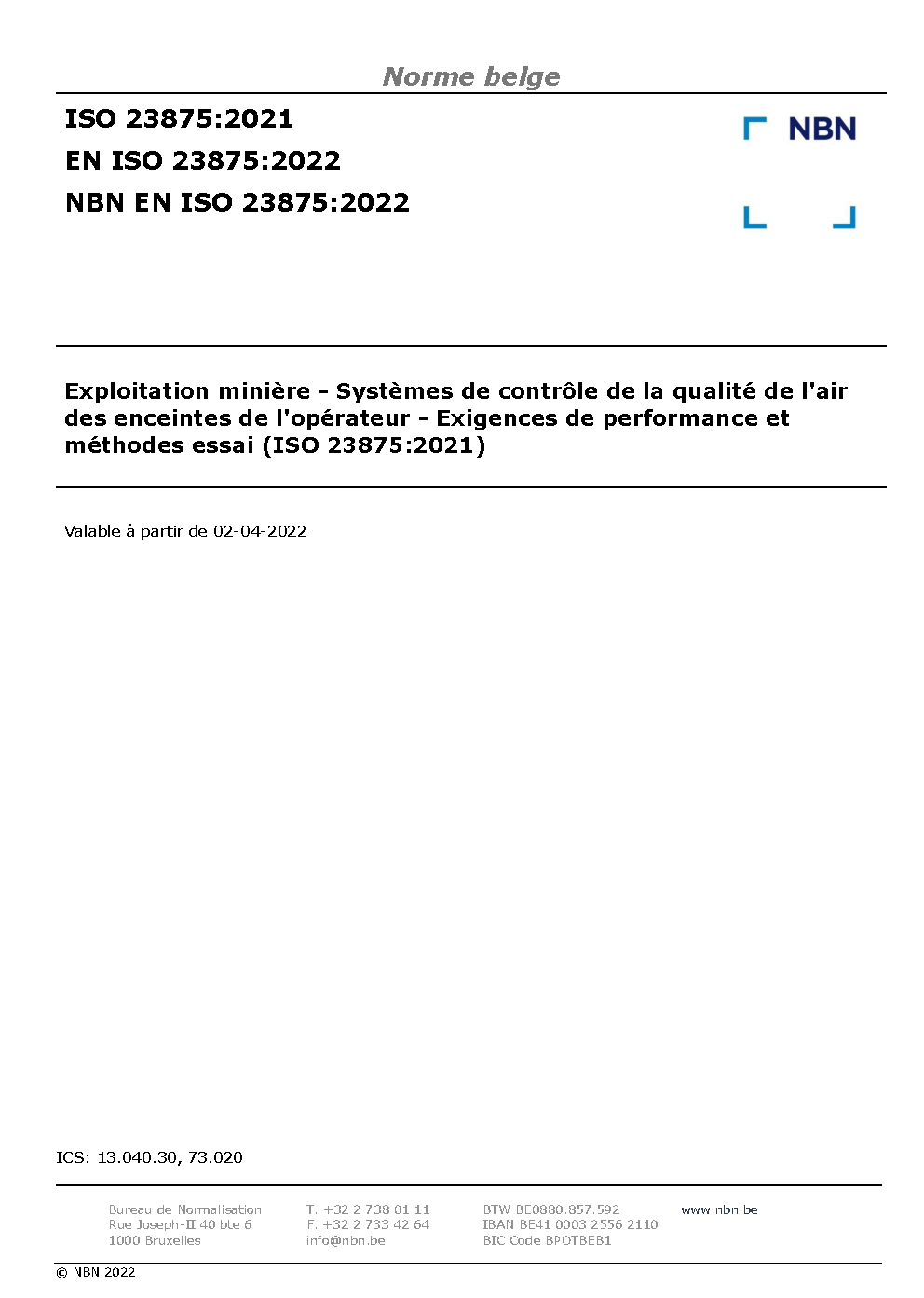 Norme belge

ISO 23875:2021
EN ISO 23875:2022
NBN EN ISO 23875:2022

NBN

Exploitation minière - Systèmes de contrôle de la qualité de l'air des enceintes de l'opérateur - Exigences de performance et méthodes essai (ISO 23875:2021)

Valable à partir de 02-04-2022

ICS: 13.040.30, 73.020

Bureau de Normalisation
Rue Joseph-II 40 bte 6
1000 Bruxelles

T. +32 2 738 01 11
F. +32 2 733 42 64
info@nbn.be

BTW BE0880.857.592
IBAN BE41 0003 2556 2110
BIC Code BPOTBEB1

www.nbn.be

© NBN 2022